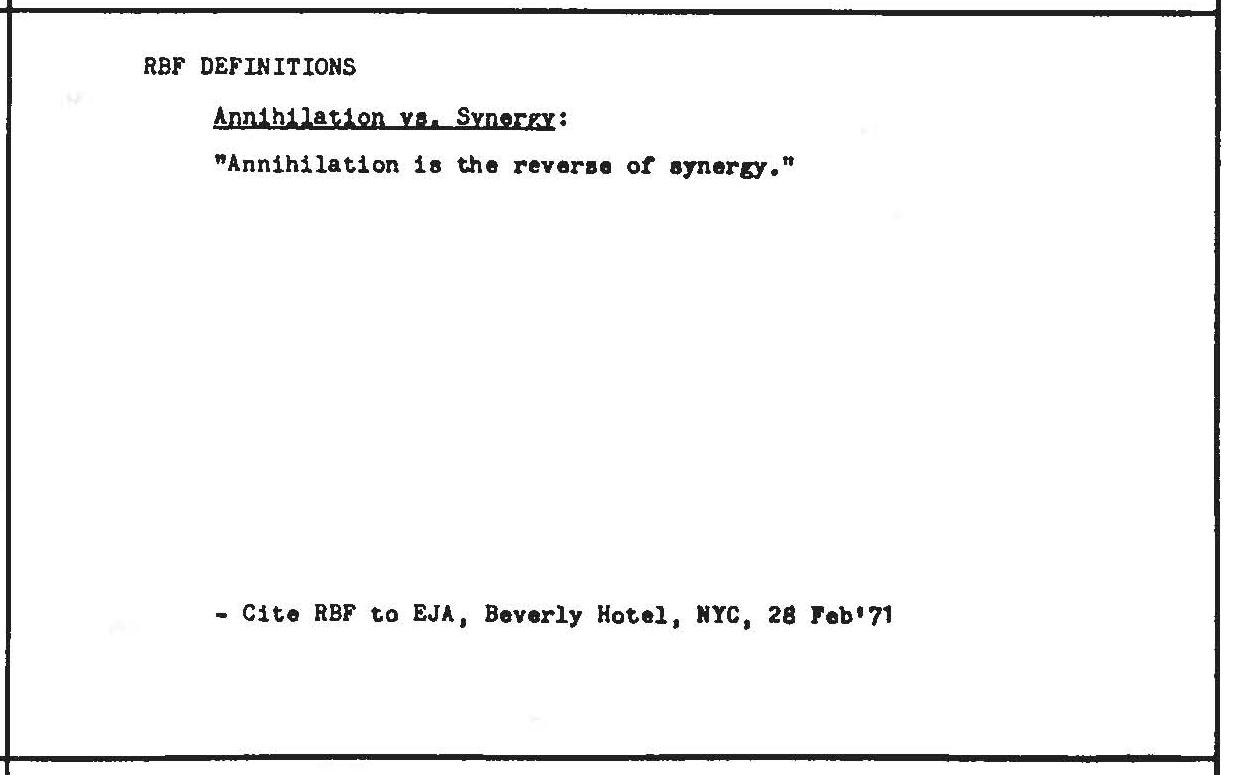 RBF DEFINITIONS

Annihilation vs. Synergy:

"Annihilation is the reverse of synergy."

- Cite RBF to EJA, Beverly Hotel, NYC, 28 Feb'71